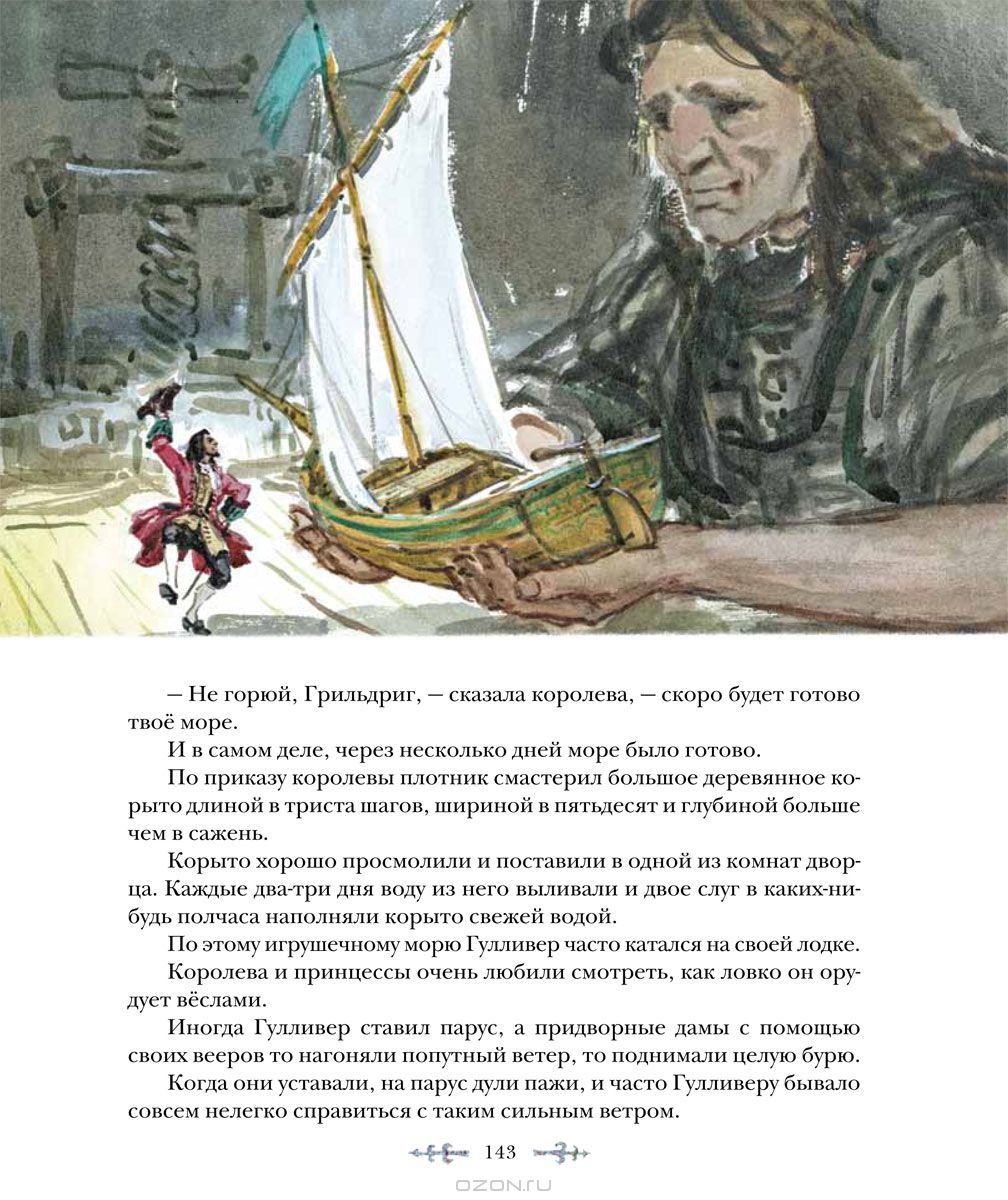 — Не горюй, Грильдриг, — сказала королева, — скоро будет готово твоё море.

И в самом деле, через несколько дней море было готово.

По приказу королевы плотник смастерил большое деревянное корыто длиной в триста шагов, шириной в пятьдесят и глубиной больше чем в сажень.

Корыто хорошо просмолили и поставили в одной из комнат дворца. Каждые два-три дня воду из него выливали и двое слуг в каких-нибудь полчаса наполняли корыто свежей водой.

По этому игрушечному морю Гулливер часто катался на своей лодке.

Королева и принцессы очень любили смотреть, как ловко он орудует вёслами.

Иногда Гулливер ставил парус, а придворные дамы с помощью своих вееров то нагоняли попутный ветер, то поднимали целую бурю.

Когда они уставали, на парус дули пажи, и часто Гулливеру бывало совсем нелегко справиться с таким сильным ветром.

143

OZON.RU